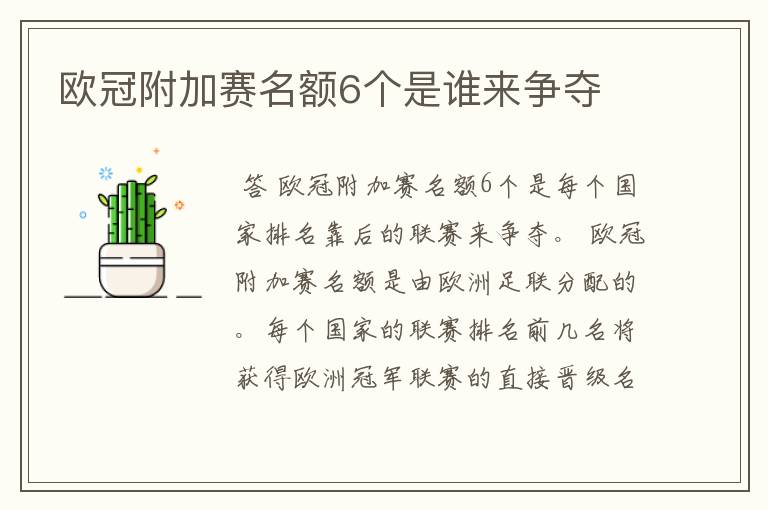 欧冠附加赛名额6个是谁来争夺

答 欧冠附加赛名额6个是每个国家排名靠后的联赛来争夺。 欧冠附加赛名额是由欧洲足联分配的。 每个国家的联赛排名前几名将获得欧洲冠军联赛的直接晋级名